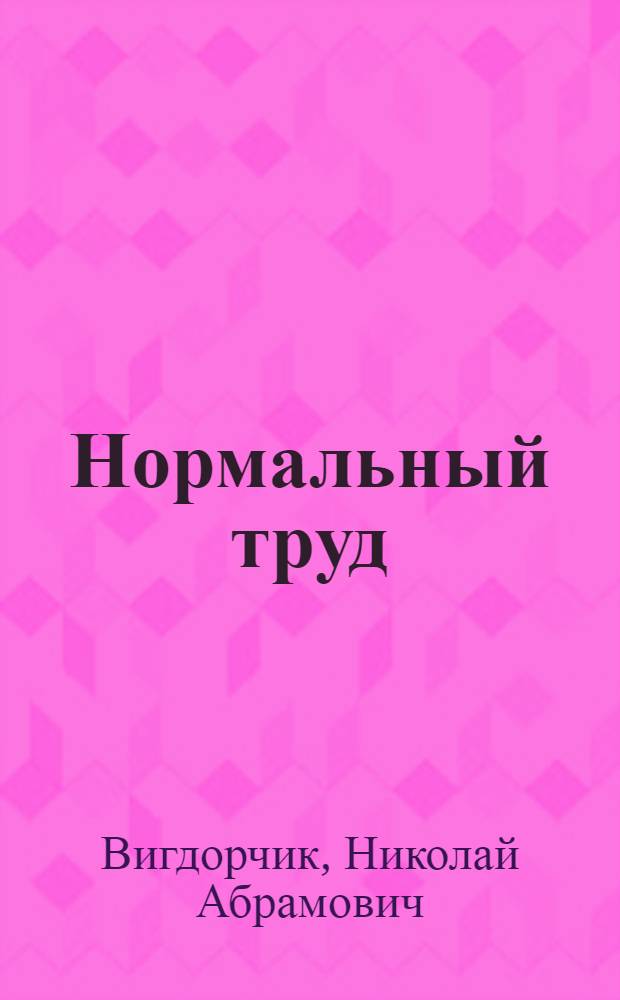 Нормальный труд

Вигдорчик, Николай Абрамович